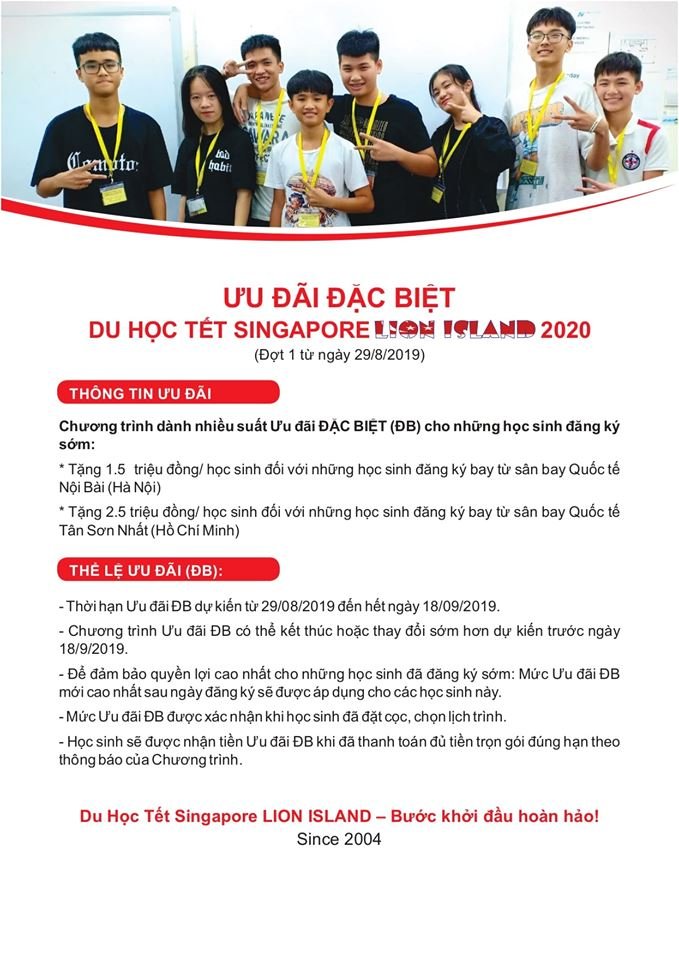 ƯU ĐÃI ĐẶC BIỆT
DU HỌC TẾT SINGAPORE LION ISLAND 2020
(Đợt 1 từ ngày 29/8/2019)

THÔNG TIN ƯU ĐÃI

Chương trình dành nhiều suất Ưu đãi ĐẶC BIỆT (ĐB) cho những học sinh đăng ký sớm:

* Tặng 1.5 triệu đồng/ học sinh đối với những học sinh đăng ký bay từ sân bay Quốc tế Nội Bài (Hà Nội)

* Tặng 2.5 triệu đồng/ học sinh đối với những học sinh đăng ký bay từ sân bay Quốc tế Tân Sơn Nhất (Hồ Chí Minh)

THỂ LỆ ƯU ĐÃI (ĐB):

- Thời hạn Ưu đãi ĐB dự kiến từ 29/08/2019 đến hết ngày 18/09/2019.

- Chương trình Ưu đãi ĐB có thể kết thúc hoặc thay đổi sớm hơn dự kiến trước ngày 18/9/2019.

- Để đảm bảo quyền lợi cao nhất cho những học sinh đã đăng ký sớm: Mức Ưu đãi ĐB mới cao nhất sau ngày đăng ký sẽ được áp dụng cho các học sinh này.

- Mức Ưu đãi ĐB được xác nhận khi học sinh đã đặt cọc, chọn lịch trình.

- Học sinh sẽ được nhận tiền Ưu đãi ĐB khi đã thanh toán đủ tiền trọn gói đúng hạn theo thông báo của Chương trình.

Du Học Tết Singapore LION ISLAND – Bước khởi đầu hoàn hảo!
Since 2004